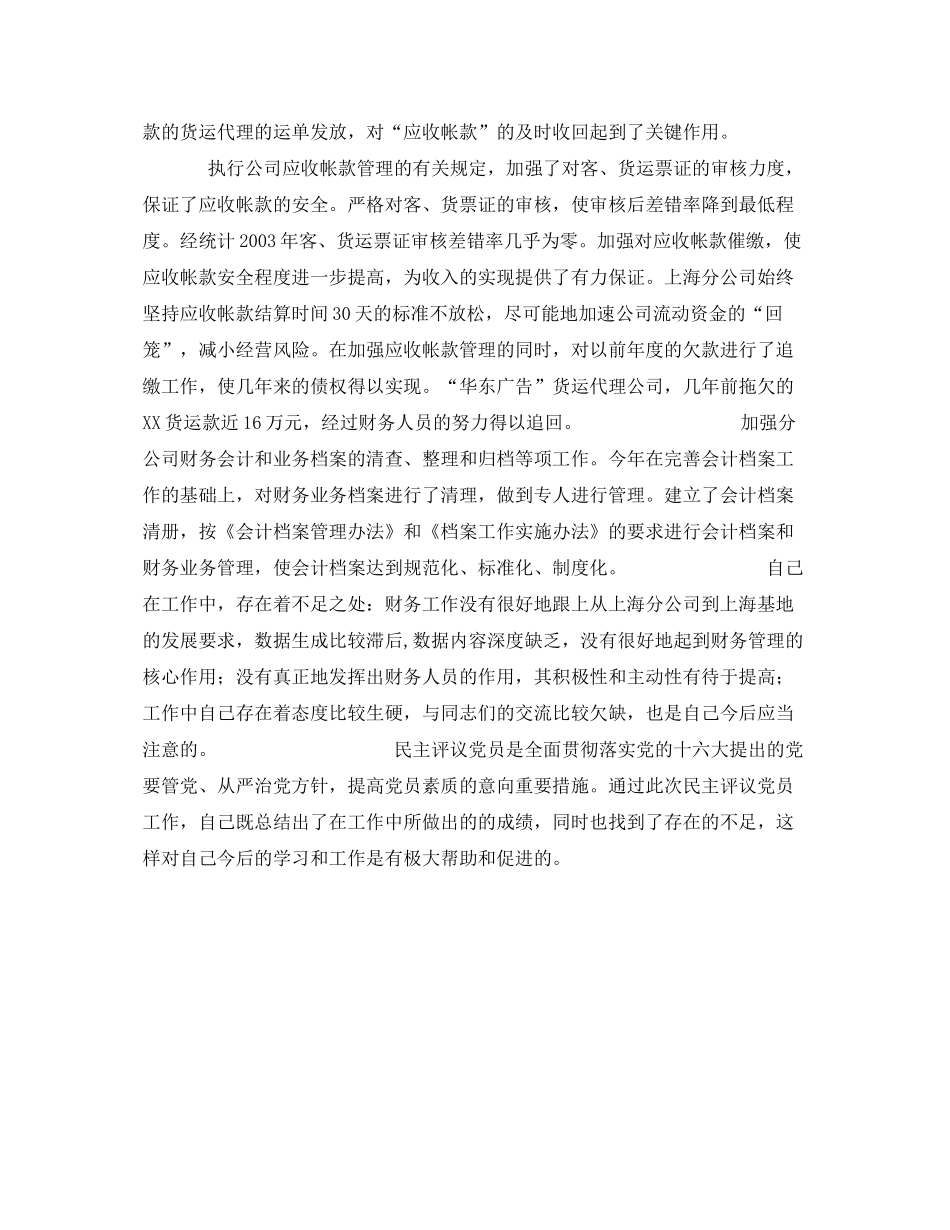 款的货运代理的运单发放，对“应收帐款”的及时收回起到了关键作用。

执行公司应收帐款管理的有关规定，加强了对客、货运票证的审核力度，保证了应收帐款的安全。严格对客、货票证的审核，使审核后差错率降到最低程度。经统计2003年客、货运票证审核差错率几乎为零。加强对应收帐款催缴，使应收帐款安全程度进一步提高，为收入的实现提供了有力保证。上海分公司始终坚持应收帐款结算时间30天的标准不放松，尽可能地加速公司流动资金的“回笼”，减小经营风险。在加强应收帐款管理的同时，对以前年度的欠款进行了追缴工作，使几年来的债权得以实现。“华东广告”货运代理公司，几年前拖欠的XX货运款近16万元，经过财务人员的努力得以追回。 加强分公司财务会计和业务档案的清查、整理和归档等项工作。今年在完善会计档案工作的基础上，对财务业务档案进行了清理，做到专人进行管理。建立了会计档案清册，按《会计档案管理办法》和《档案工作实施办法》的要求进行会计档案和财务业务管理，使会计档案达到规范化、标准化、制度化。 自己在工作中，存在着不足之处：财务工作没有很好地跟上从上海分公司到上海基地的发展要求，数据生成比较滞后,数据内容深度缺乏，没有很好地起到财务管理的核心作用；没有真正地发挥出财务人员的作用，其积极性和主动性有待于提高；工作中自己存在着态度比较生硬，与同志们的交流比较欠缺，也是自己今后应当注意的。 民主评议党员是全面贯彻落实党的十六大提出的党要管党、从严治党方针，提高党员素质的意向重要措施。通过此次民主评议党员工作，自己既总结出了在工作中所做出的的成绩，同时也找到了存在的不足，这样对自己今后的学习和工作是有极大帮助和促进的。